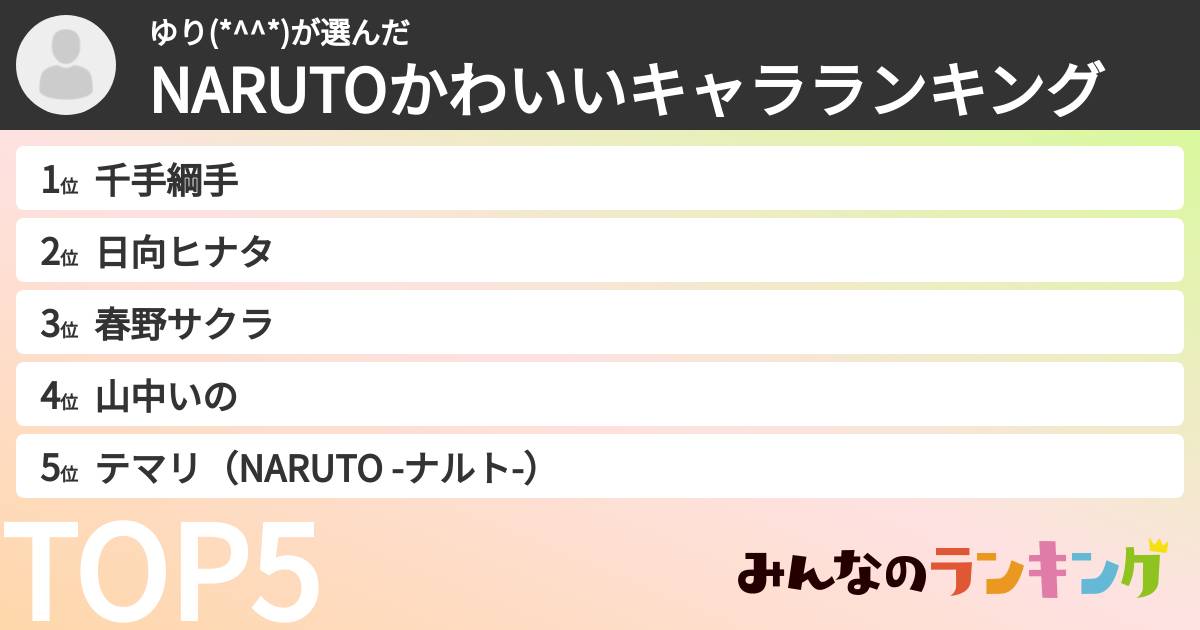 ゆり(*^^*)が選んだ
NARUTOかわいいキャラランキング

1位 千手綱手

2位 日向ヒナタ

3位 春野サクラ

4位 山中いの

5位 テマリ（NARUTO -ナルト-）

TOP5

みんなのランキング